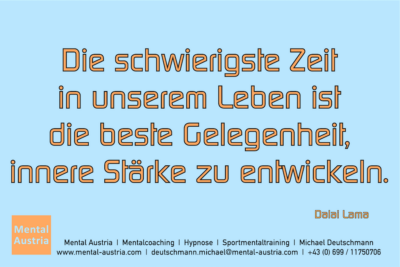 Die schwierigste Zeit in unserem Leben ist die beste Gelegenheit, innere Stärke zu entwickeln.

Dalai Lama

Mental Austria

Mental Austria | Mentalcoaching | Hypnose | Sportmentaltraining | Michael Deutschmann
www.mental-austria.com | deutschmann.michael@mental-austria.com | +43 (0) 699 / 11750706